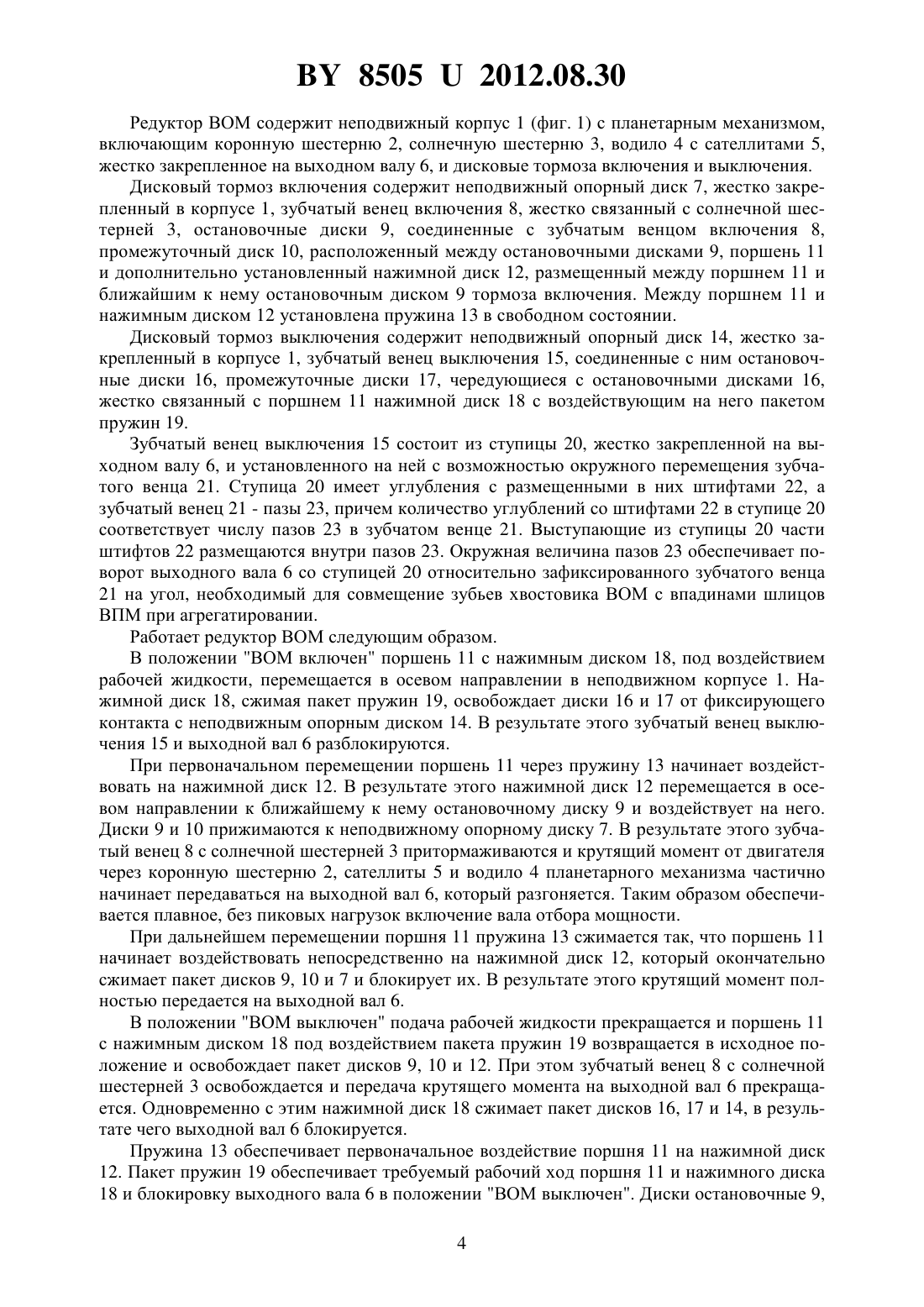 BY 8505 U 2012.08.30

Редуктор ВОМ содержит неподвижный корпус 1 (фиг. 1) с планетарным механизмом, включающим коронную шестерню 2, солнечную шестерню 3, водило 4 с сателлитами 5, жестко закрепленное на выходном валу 6, и дисковые тормоза включения и выключения.

Дисковый тормоз включения содержит неподвижный опорный диск 7, жестко закрепленный в корпусе 1, зубчатый венец включения 8, жестко связанный с солнечной шестерней 3, остановочные диски 9, соединенные с зубчатым венцом включения 8, промежуточный диск 10, расположенный между остановочными дисками 9, поршень 11 и дополнительно установленный нажимной диск 12, размещенный между поршнем 11 и ближайшим к нему остановочным диском 9 тормоза включения. Между поршнем 11 и нажимным диском 12 установлена пружина 13 в свободном состоянии.

Дисковый тормоз выключения содержит неподвижный опорный диск 14, жестко закрепленный в корпусе 1, зубчатый венец выключения 15, соединенные с ним остановочные диски 16, промежуточные диски 17, чередующиеся с остановочными дисками 16, жестко связанный с поршнем 11 нажимной диск 18 с воздействующим на него пакетом пружин 19.

Зубчатый венец выключения 15 состоит из ступицы 20, жестко закрепленной на выходном валу 6, и установленного на ней с возможностью окружного перемещения зубчатого венца 21. Ступица 20 имеет углубления с размещенными в них штифтами 22, а зубчатый венец 21 - пазы 23, причем количество углублений со штифтами 22 в ступице 20 соответствует числу пазов 23 в зубчатом венце 21. Выступающие из ступицы 20 части штифтов 22 размещаются внутри пазов 23. Окружная величина пазов 23 обеспечивает поворот выходного вала 6 со ступицей 20 относительно зафиксированного зубчатого венца 21 на угол, необходимый для совмещение зубьев хвостовика ВОМ с впадинами шлицов ВПМ при агрегатировании.

Работает редуктор ВОМ следующим образом.

В положении "ВОМ включен" поршень 11 с нажимным диском 18, под воздействием рабочей жидкости, перемещается в осевом направлении в неподвижном корпусе 1. Нажимной диск 18, сжимая пакет пружин 19, освобождает диски 16 и 17 от фиксирующего контакта с неподвижным опорным диском 14. В результате этого зубчатый венец выключения 15 и выходной вал 6 разблокируются.

При первоначальном перемещении поршень 11 через пружину 13 начинает воздействовать на нажимной диск 12. В результате этого нажимной диск 12 перемещается в осевом направлении к ближайшему к нему остановочному диску 9 и воздействует на него. Диски 9 и 10 прижимаются к неподвижному опорному диску 7. В результате этого зубчатый венец 8 с солнечной шестерней 3 притормаживаются и крутящий момент от двигателя через коронную шестерню 2, сателлиты 5 и водило 4 планетарного механизма частично начинает передаваться на выходной вал 6, который разгоняется. Таким образом обеспечивается плавное, без пиковых нагрузок включение вала отбора мощности.

При дальнейшем перемещении поршня 11 пружина 13 сжимается так, что поршень 11 начинает воздействовать непосредственно на нажимной диск 12, который окончательно сжимает пакет дисков 9, 10 и 7 и блокирует их. В результате этого крутящий момент полностью передается на выходной вал 6.

В положении "ВОМ выключен" подача рабочей жидкости прекращается и поршень 11 с нажимным диском 18 под воздействием пакета пружин 19 возвращается в исходное положение и освобождает пакет дисков 9, 10 и 12. При этом зубчатый венец 8 с солнечной шестерней 3 освобождается и передача крутящего момента на выходной вал 6 прекращается. Одновременно с этим нажимной диск 18 сжимает пакет дисков 16, 17 и 14, в результате чего выходной вал 6 блокируется.

Пружина 13 обеспечивает первоначальное воздействие поршня 11 на нажимной диск 12. Пакет пружин 19 обеспечивает требуемый рабочий ход поршня 11 и нажимного диска 18 и блокировку выходного вала 6 в положении "ВОМ выключен". Диски остановочные 9,

4